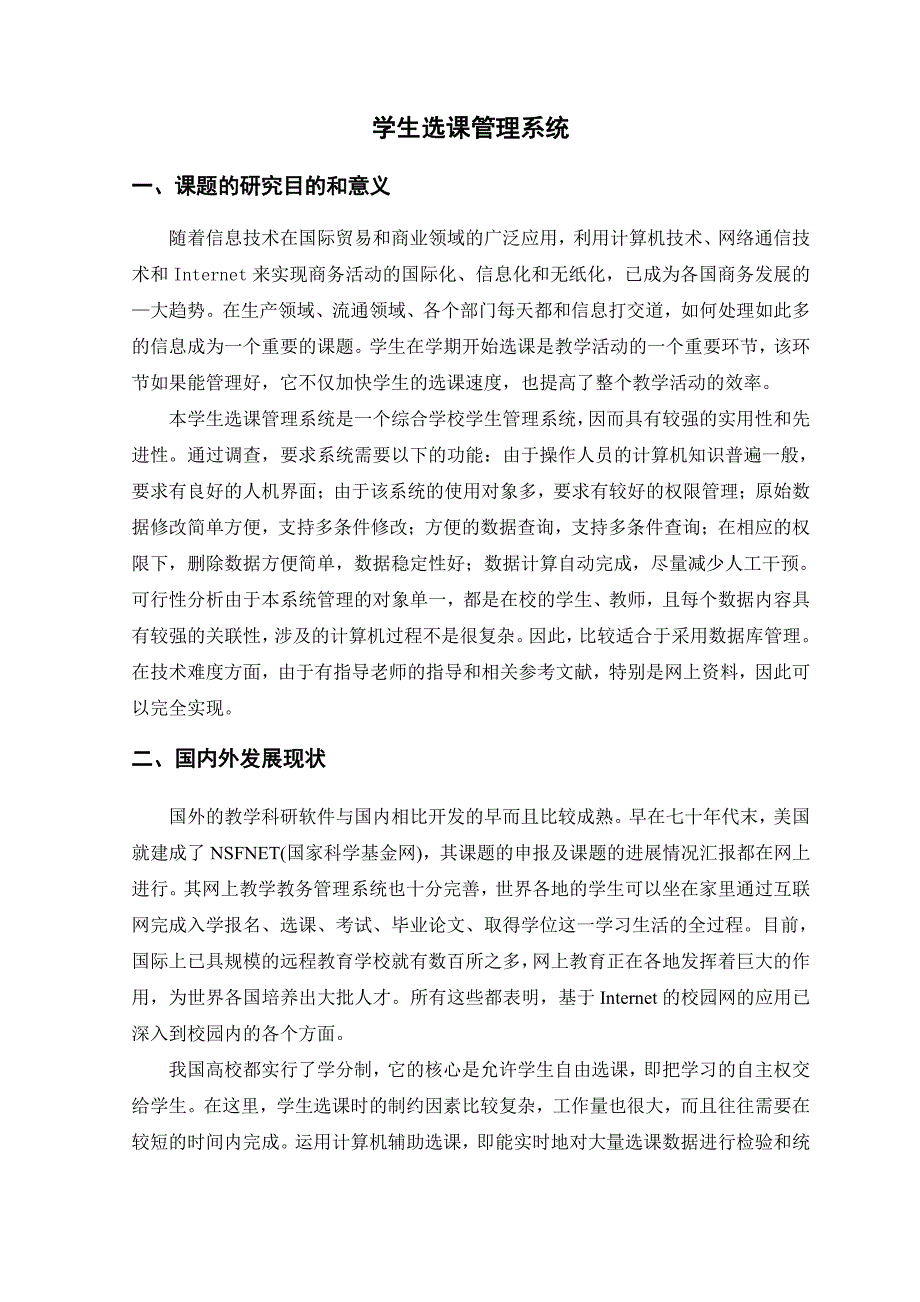 学生选课管理系统

一、课题的研究目的和意义

随着信息技术在国际贸易和商业领域的广泛应用，利用计算机技术、网络通信技术和 Internet 来实现商务活动的国际化、信息化和无纸化，已成为各国商务发展的一大趋势。在生产领域、流通领域、各个部门每天都和信息打交道，如何处理如此多的信息成为一个重要的课题。学生在学期开始选课是教学活动的一个重要环节，该环节如果能管理好，它不仅加快学生的选课速度，也提高了整个教学活动的效率。

本学生选课管理系统是一个综合学校学生管理系统，因而具有较强的实用性和先进性。通过调查，要求系统需要以下的功能：由于操作人员的计算机知识普遍一般，要求有良好的人机界面；由于该系统的使用对象多，要求有较好的权限管理；原始数据修改简单方便，支持多条件修改；方便的数据查询，支持多条件查询；在相应的权限下，删除数据方便简单，数据稳定性好；数据计算自动完成，尽量减少人工干预。可行性分析由于本系统管理的对象单一，都是在校的学生、教师，且每个数据内容具有较强的关联性，涉及的计算机过程不是很复杂。因此，比较适合于采用数据库管理。在技术难度方面，由于有指导老师的指导和相关参考文献，特别是网上资料，因此可以完全实现。

二、国内外发展现状

国外的教学科研软件与国内相比开发的早而且比较成熟。早在七十年代末，美国就建成了 NSFNET(国家科学基金网)，其课题的申报及课题的进展情况汇报都在网上进行。其网上教学教务管理系统也十分完善，世界各地的学生可以坐在家里通过互联网完成入学报名、选课、考试、毕业论文、取得学位这一学习生活的全过程。目前，国际上已具规模的远程教育学校就有数百所之多，网上教育正在各地发挥着巨大的作用，为世界各国培养出大批人才。所有这些都表明，基于 Internet 的校园网的应用已深入到校园内的各个方面。

我国高校都实行了学分制，它的核心是允许学生自由选课，即把学习的自主权交给学生。在这里，学生选课时的制约因素比较复杂，工作量也很大，而且往往需要在较短的时间内完成。运用计算机辅助选课，即能实时地对大量选课数据进行检验和统